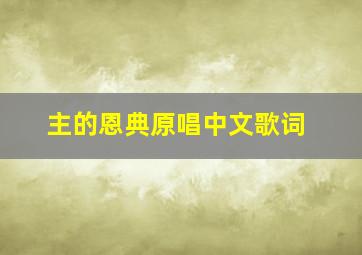 主的恩典原唱中文歌词